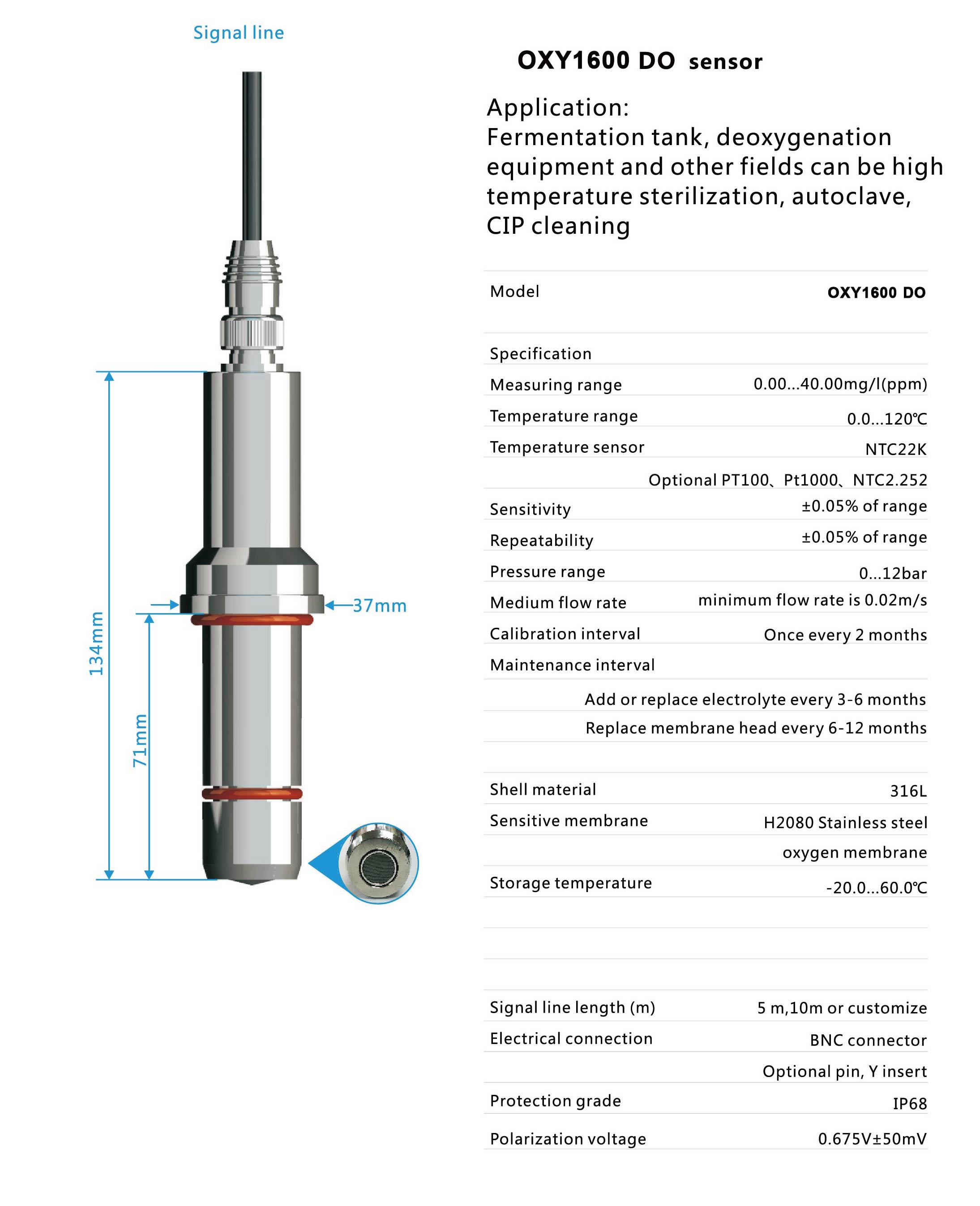 Signal line

134mm

71mm

37mm

OXY1600 DO sensor

Application:
Fermentation tank, deoxygenation equipment and other fields can be high temperature sterilization, autoclave, CIP cleaning

| Model | OXY1600 DO |
|---|---|
| Specification | |
| Measuring range | 0.00...40.00mg/l(ppm) |
| Temperature range | 0.0...120℃ |
| Temperature sensor | NTC22K |
| | Optional PT100、Pt1000、NTC2.252 |
| Sensitivity | ±0.05% of range |
| Repeatability | ±0.05% of range |
| Pressure range | 0...12bar |
| Medium flow rate | minimum flow rate is 0.02m/s |
| Calibration interval | Once every 2 months |
| Maintenance interval | |
| | Add or replace electrolyte every 3-6 months |
| | Replace membrane head every 6-12 months |
| Shell material | 316L |
| Sensitive membrane | H2080 Stainless steel |
| | oxygen membrane |
| Storage temperature | -20.0...60.0℃ |
| Signal line length (m) | 5 m,10m or customize |
| Electrical connection | BNC connector |
| | Optional pin, Y insert |
| Protection grade | IP68 |
| Polarization voltage | 0.675V±50mV |